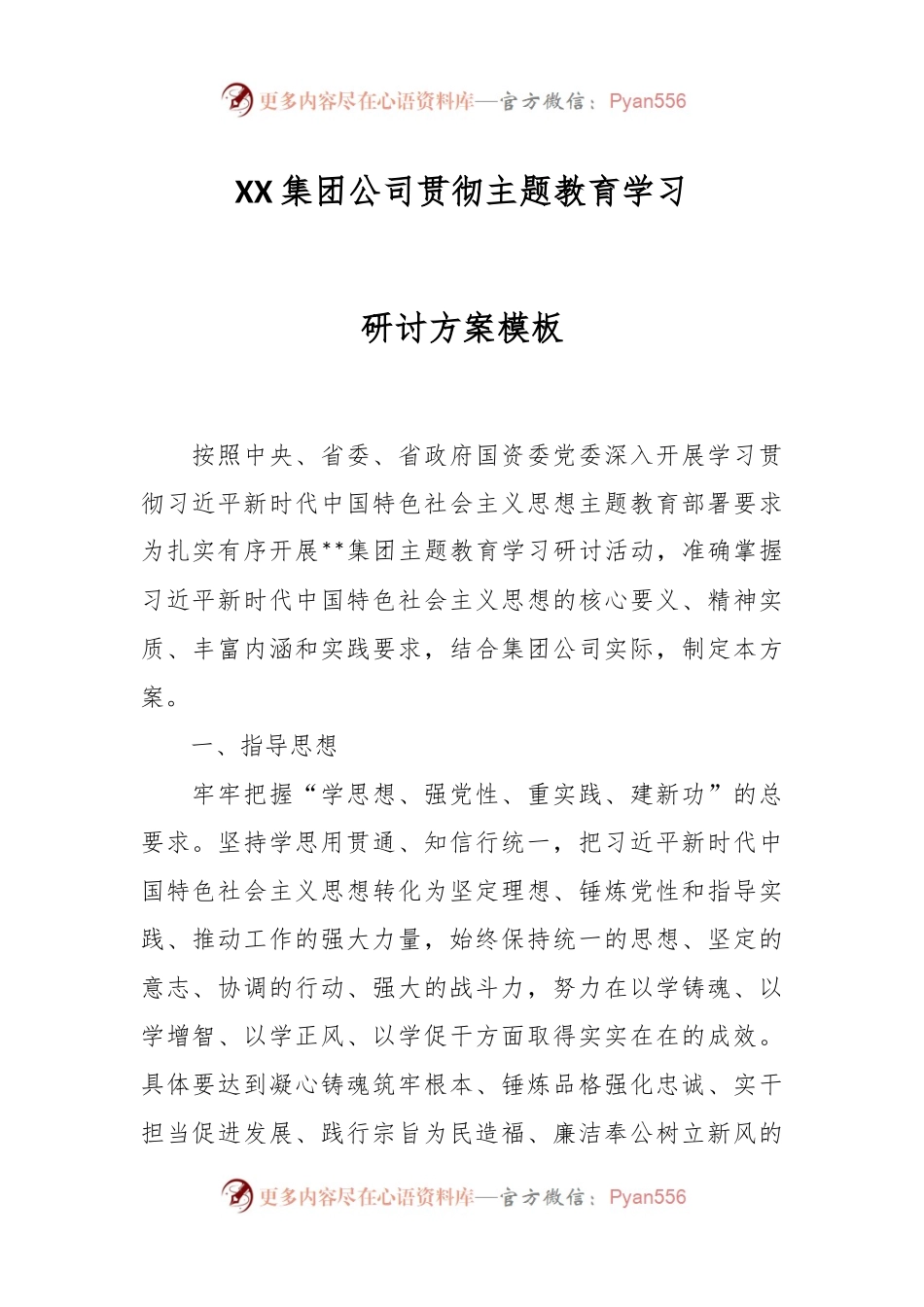 更多内容尽在心语资料库—官方微信：Pyan556

XX集团公司贯彻主题教育学习

研讨方案模板

按照中央、省委、省政府国资委党委深入开展学习贯彻习近平新时代中国特色社会主义思想主题教育部署要求为扎实有序开展**集团主题教育学习研讨活动，准确掌握习近平新时代中国特色社会主义思想的核心要义、精神实质、丰富内涵和实践要求，结合集团公司实际，制定本方案。

一、指导思想

牢牢把握“学思想、强党性、重实践、建新功”的总要求。坚持学思用贯通、知信行统一，把习近平新时代中国特色社会主义思想转化为坚定理想、锤炼党性和指导实践、推动工作的强大力量，始终保持统一的思想、坚定的意志、协调的行动、强大的战斗力，努力在以学铸魂、以学增智、以学正风、以学促干方面取得实实在在的成效。具体要达到凝心铸魂筑牢根本、锤炼品格强化忠诚、实干担当促进发展、践行宗旨为民造福、廉洁奉公树立新风的

更多内容尽在心语资料库—官方微信：Pyan556